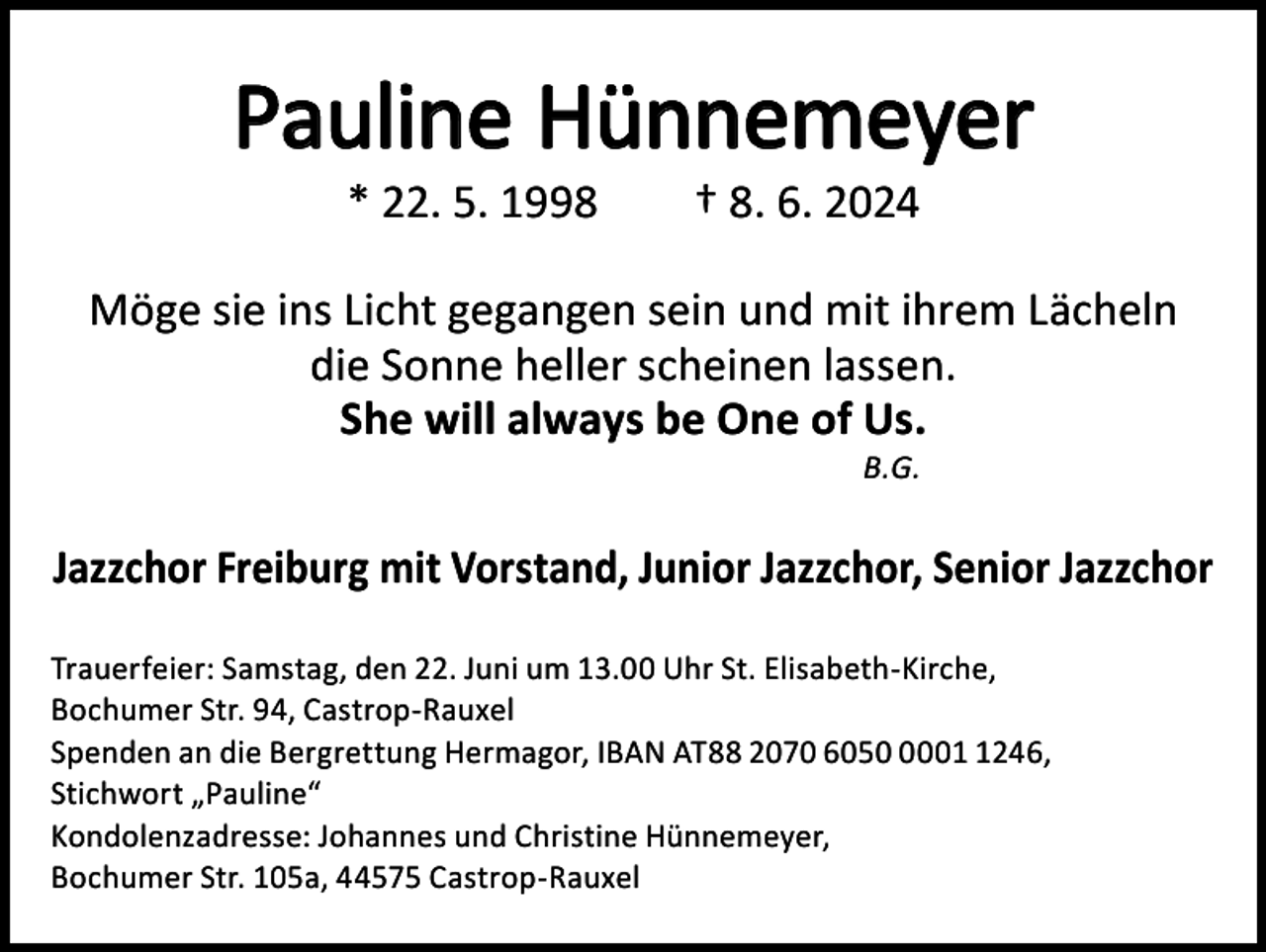 Pauline Hünnemeyer

* 22. 5. 1998 † 8. 6. 2024

Möge sie ins Licht gegangen sein und mit ihrem Lächeln die Sonne heller scheinen lassen.
She will always be One of Us.
B.G.

Jazzchor Freiburg mit Vorstand, Junior Jazzchor, Senior Jazzchor

Trauerfeier: Samstag, den 22. Juni um 13.00 Uhr St. Elisabeth-Kirche,
Bochumer Str. 94, Castrop-Rauxel
Spenden an die Bergrettung Hermagor, IBAN AT88 2070 6050 0001 1246,
Stichwort „Pauline“
Kondolenzadresse: Johannes und Christine Hünnemeyer,
Bochumer Str. 105a, 44575 Castrop-Rauxel